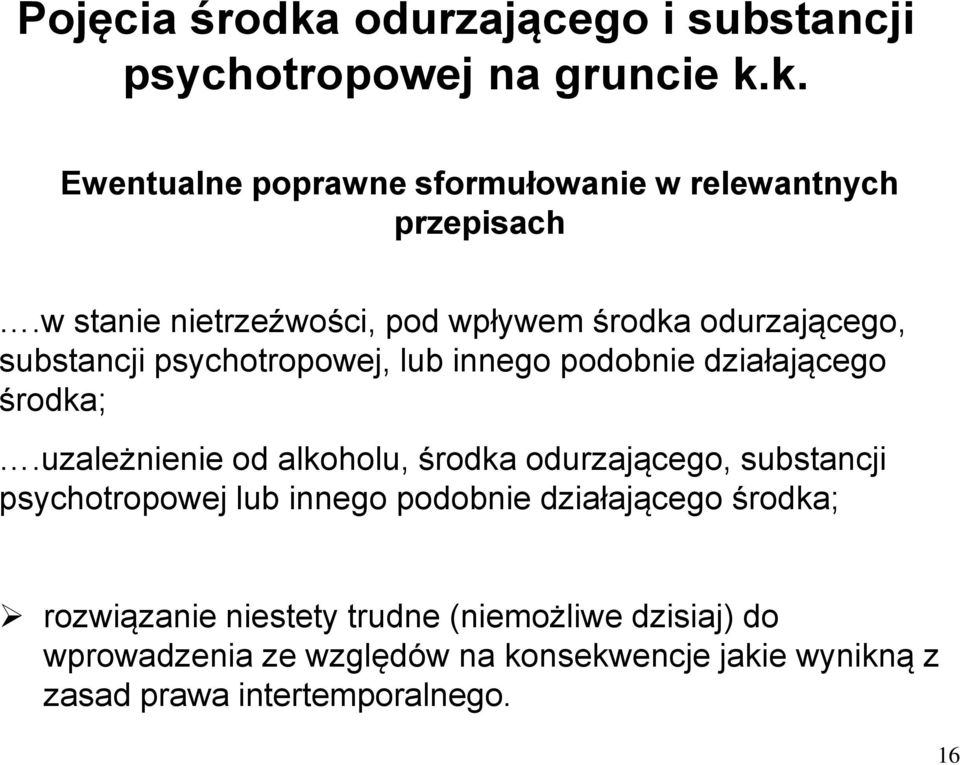 Pojęcia środka odurzającego i substancji psychotropowej na gruncie k.k.

Ewentualne poprawne sformułowanie w relewantnych przepisach

….w stanie nietrzeźwości, pod wpływem środka odurzającego, substancji psychotropowej, lub innego podobnie działającego środka;

….uzależnienie od alkoholu, środka odurzającego, substancji psychotropowej lub innego podobnie działającego środka;

➢ rozwiązanie niestety trudne (niemożliwe dzisiaj) do wprowadzenia ze względów na konsekwencje jakie wynikną z zasad prawa intertemporalnego.

16